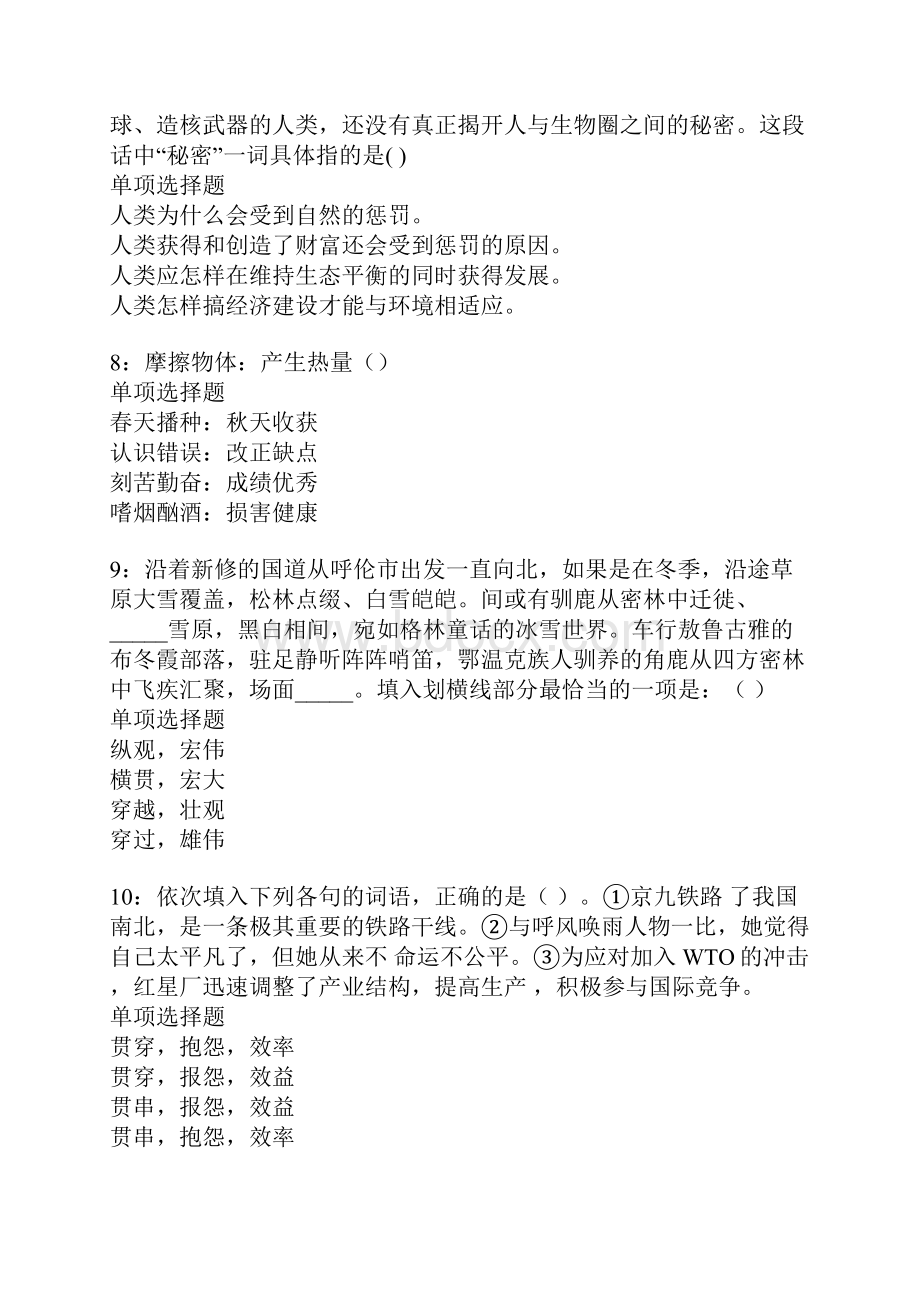 球、造核武器的人类，还没有真正揭开人与生物圈之间的秘密。这段话中“秘密”一词具体指的是( )
单项选择题
人类为什么会受到自然的惩罚。
人类获得和创造了财富还会受到惩罚的原因。
人类应怎样在维持生态平衡的同时获得发展。
人类怎样搞经济建设才能与环境相适应。

8：摩擦物体：产生热量（）
单项选择题
春天播种：秋天收获
认识错误：改正缺点
刻苦勤奋：成绩优秀
嗜烟酗酒：损害健康

9：沿着新修的国道从呼伦市出发一直向北，如果是在冬季，沿途草原大雪覆盖，松林点缀、白雪皑皑。间或有驯鹿从密林中迁徙、_____雪原，黑白相间，宛如格林童话的冰雪世界。车行敖鲁古雅的布冬霞部落，驻足静听阵阵哨笛，鄂温克族人驯养的角鹿从四方密林中飞疾汇聚，场面_____。填入划横线部分最恰当的一项是：（ ）
单项选择题
纵观，宏伟
横贯，宏大
穿越，壮观
穿过，雄伟

10：依次填入下列各句的词语，正确的是（ ）。①京九铁路 了我国南北，是一条极其重要的铁路干线。②与呼风唤雨人物一比，她觉得自己太平凡了，但她从来不 命运不公平。③为应对加入 WTO 的冲击，红星厂迅速调整了产业结构，提高生产 ，积极参与国际竞争。
单项选择题
贯穿，抱怨，效率
贯穿，报怨，效益
贯串，报怨，效益
贯串，抱怨，效率